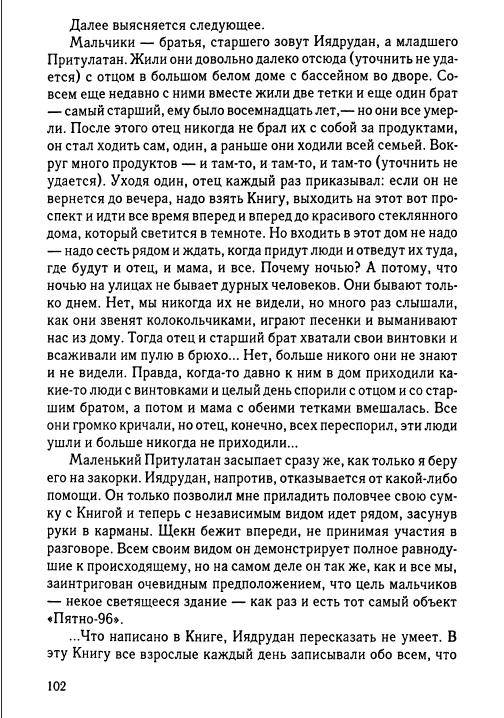 Далее выясняется следующее.

Мальчики — братья, старшего зовут Иядрудан, а младшего Притулатан. Жили они довольно далеко отсюда (уточнить не удается) с отцом в большом белом доме с бассейном во дворе. Совсем еще недавно с ними вместе жили две тетки и еще один брат — самый старший, ему было восемнадцать лет,— но они все умерли. После этого отец никогда не брал их с собой за продуктами, он стал ходить сам, один, а раньше они ходили всей семьей. Вокруг много продуктов — и там-то, и там-то, и там-то (уточнить не удается). Уходя один, отец каждый раз приказывал: если он не вернется до вечера, надо взять Книгу, выходить на этот вот проспект и идти все время вперед и вперед до красивого стеклянного дома, который светится в темноте. Но входить в этот дом не надо — надо сесть рядом и ждать, когда придут люди и отведут их туда, где будут и отец, и мама, и все. Почему ночью? А потому, что ночью на улицах не бывает дурных человеков. Они бывают только днем. Нет, мы никогда их не видели, но много раз слышали, как они звенят колокольчиками, играют песенки и выманивают нас из дому. Тогда отец и старший брат хватали свои винтовки и всаживали им пулю в брюхо... Нет, больше никого они не знают и не видели. Правда, когда-то давно к ним в дом приходили какие-то люди с винтовками и целый день спорили с отцом и со старшим братом, а потом и мама с обеими тетками вмешалась. Все они громко кричали, но отец, конечно, всех переспорил, эти люди ушли и больше никогда не приходили...

Маленький Притулатан засыпает сразу же, как только я беру его на закорки. Иядрудан, напротив, отказывается от какой-либо помощи. Он только позволил мне приладить половчее свою сумку с Книгой и теперь с независимым видом идет рядом, засунув руки в карманы. Щекн бежит впереди, не принимая участия в разговоре. Всем своим видом он демонстрирует полное равнодушие к происходящему, но на самом деле он так же, как и все мы, заинтригован очевидным предположением, что цель мальчиков — некое светящееся здание — как раз и есть тот самый объект «Пятно-96».

...Что написано в Книге, Иядрудан пересказать не умеет. В эту Книгу все взрослые каждый день записывали обо всем, что

102